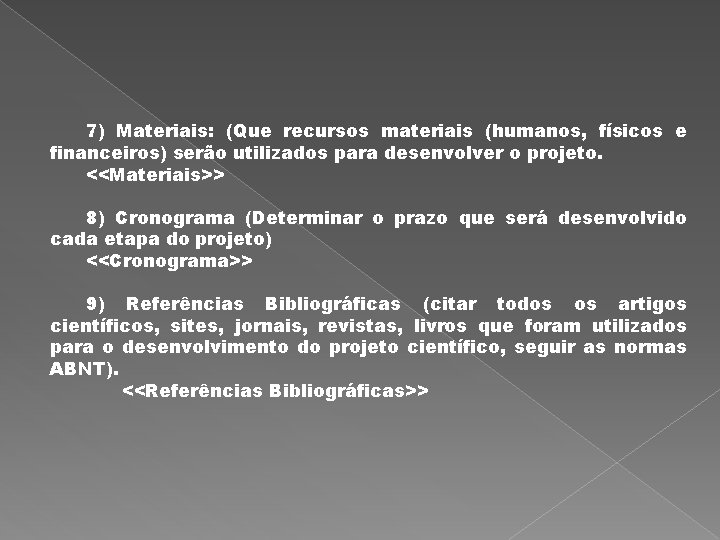 7) Materiais: (Que recursos materiais (humanos, físicos e financeiros) serão utilizados para desenvolver o projeto.
<<Materiais>>

8) Cronograma (Determinar o prazo que será desenvolvido cada etapa do projeto)
<<Cronograma>>

9) Referências Bibliográficas (citar todos os artigos científicos, sites, jornais, revistas, livros que foram utilizados para o desenvolvimento do projeto científico, seguir as normas ABNT).
<<Referências Bibliográficas>>